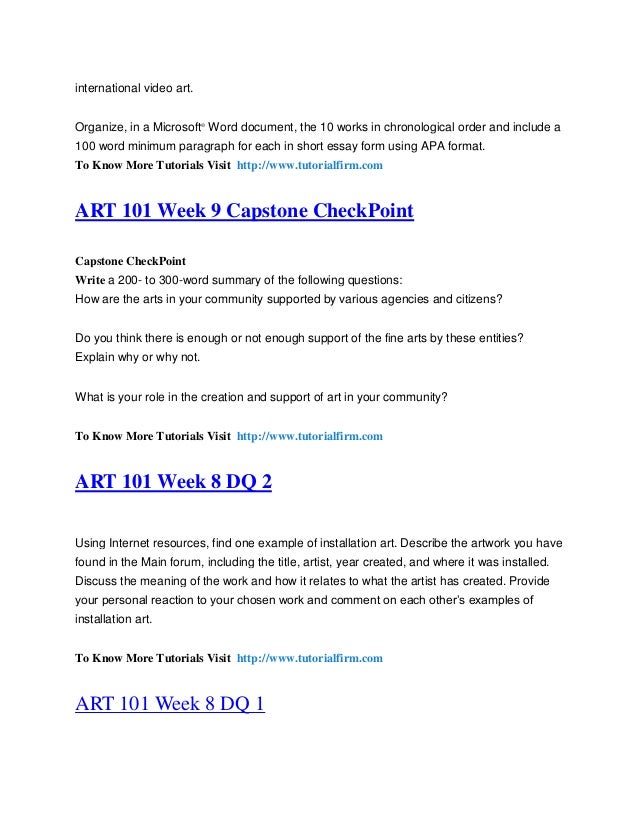 international video art.

Organize, in a Microsoft® Word document, the 10 works in chronological order and include a 100 word minimum paragraph for each in short essay form using APA format.
To Know More Tutorials Visit http://www.tutorialfirm.com

ART 101 Week 9 Capstone CheckPoint

Capstone CheckPoint
Write a 200- to 300-word summary of the following questions:
How are the arts in your community supported by various agencies and citizens?

Do you think there is enough or not enough support of the fine arts by these entities? Explain why or why not.

What is your role in the creation and support of art in your community?

To Know More Tutorials Visit http://www.tutorialfirm.com

ART 101 Week 8 DQ 2

Using Internet resources, find one example of installation art. Describe the artwork you have found in the Main forum, including the title, artist, year created, and where it was installed. Discuss the meaning of the work and how it relates to what the artist has created. Provide your personal reaction to your chosen work and comment on each other's examples of installation art.

To Know More Tutorials Visit http://www.tutorialfirm.com

ART 101 Week 8 DQ 1